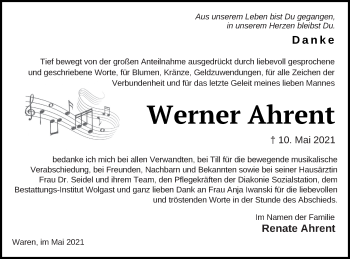 Aus unserem Leben bist Du gegangen,
in unserem Herzen bleibst Du.

Danke

Tief bewegt von der großen Anteilnahme ausgedrückt durch liebevoll gesprochene und geschriebene Worte, für Blumen, Kränze, Geldzuwendungen, für alle Zeichen der Verbundenheit und für das letzte Geleit meines lieben Mannes

Werner Ahrent

† 10. Mai 2021

bedanke ich mich bei allen Verwandten, bei Till für die bewegende musikalische Verabschiedung, bei Freunden, Nachbarn und Bekannten sowie bei seiner Hausärztin Frau Dr. Seidel und ihrem Team, den Pflegekräften der Diakonie Sozialstation, dem Bestattungs-Institut Wolgast und ganz lieben Dank an Frau Anja Iwanski für die liebevollen und tröstenden Worte in der Stunde des Abschieds.

Im Namen der Familie
Renate Ahrent

Waren, im Mai 2021